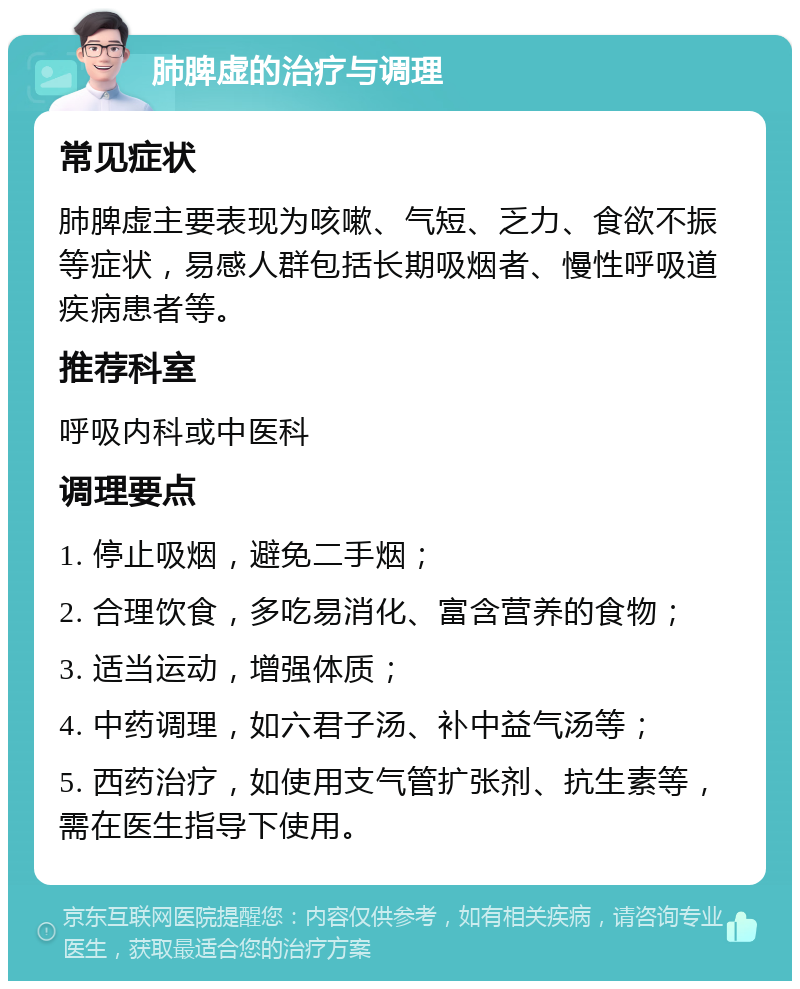 肺脾虚的治疗与调理

常见症状

肺脾虚主要表现为咳嗽、气短、乏力、食欲不振等症状，易感人群包括长期吸烟者、慢性呼吸道疾病患者等。

推荐科室

呼吸内科或中医科

调理要点

1. 停止吸烟，避免二手烟；

2. 合理饮食，多吃易消化、富含营养的食物；

3. 适当运动，增强体质；

4. 中药调理，如六君子汤、补中益气汤等；

5. 西药治疗，如使用支气管扩张剂、抗生素等，需在医生指导下使用。

京东互联网医院提醒您：内容仅供参考，如有相关疾病，请咨询专业医生，获取最适合您的治疗方案